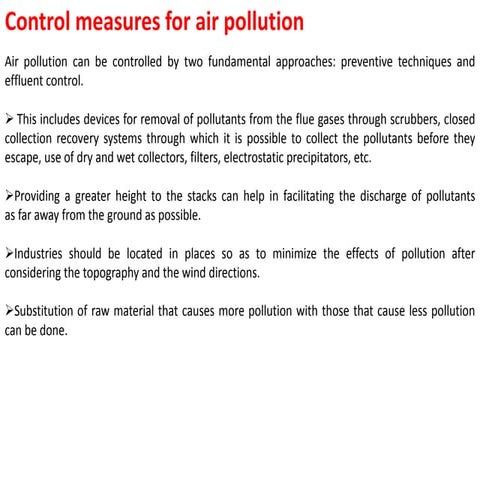 Control measures for air pollution

Air pollution can be controlled by two fundamental approaches: preventive techniques and effluent control.

➢ This includes devices for removal of pollutants from the flue gases through scrubbers, closed collection recovery systems through which it is possible to collect the pollutants before they escape, use of dry and wet collectors, filters, electrostatic precipitators, etc.

➢Providing a greater height to the stacks can help in facilitating the discharge of pollutants as far away from the ground as possible.

➢Industries should be located in places so as to minimize the effects of pollution after considering the topography and the wind directions.

➢Substitution of raw material that causes more pollution with those that cause less pollution can be done.